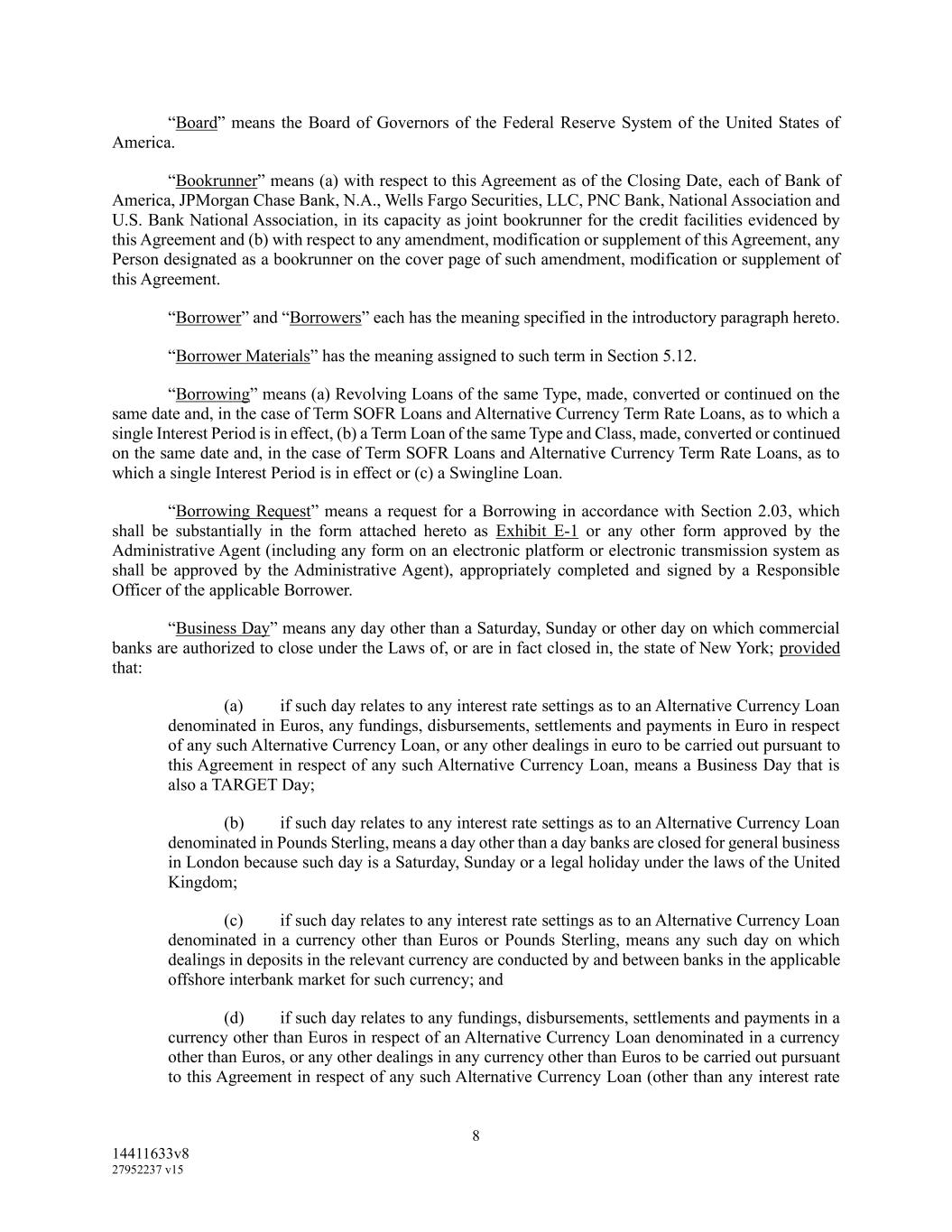 “Board” means the Board of Governors of the Federal Reserve System of the United States of America.

“Bookrunner” means (a) with respect to this Agreement as of the Closing Date, each of Bank of America, JPMorgan Chase Bank, N.A., Wells Fargo Securities, LLC, PNC Bank, National Association and U.S. Bank National Association, in its capacity as joint bookrunner for the credit facilities evidenced by this Agreement and (b) with respect to any amendment, modification or supplement of this Agreement, any Person designated as a bookrunner on the cover page of such amendment, modification or supplement of this Agreement.

“Borrower” and “Borrowers” each has the meaning specified in the introductory paragraph hereto.

“Borrower Materials” has the meaning assigned to such term in Section 5.12.

“Borrowing” means (a) Revolving Loans of the same Type, made, converted or continued on the same date and, in the case of Term SOFR Loans and Alternative Currency Term Rate Loans, as to which a single Interest Period is in effect, (b) a Term Loan of the same Type and Class, made, converted or continued on the same date and, in the case of Term SOFR Loans and Alternative Currency Term Rate Loans, as to which a single Interest Period is in effect or (c) a Swingline Loan.

“Borrowing Request” means a request for a Borrowing in accordance with Section 2.03, which shall be substantially in the form attached hereto as Exhibit E-1 or any other form approved by the Administrative Agent (including any form on an electronic platform or electronic transmission system as shall be approved by the Administrative Agent), appropriately completed and signed by a Responsible Officer of the applicable Borrower.

“Business Day” means any day other than a Saturday, Sunday or other day on which commercial banks are authorized to close under the Laws of, or are in fact closed in, the state of New York; provided that:

(a) if such day relates to any interest rate settings as to an Alternative Currency Loan denominated in Euros, any fundings, disbursements, settlements and payments in Euro in respect of any such Alternative Currency Loan, or any other dealings in euro to be carried out pursuant to this Agreement in respect of any such Alternative Currency Loan, means a Business Day that is also a TARGET Day;

(b) if such day relates to any interest rate settings as to an Alternative Currency Loan denominated in Pounds Sterling, means a day other than a day banks are closed for general business in London because such day is a Saturday, Sunday or a legal holiday under the laws of the United Kingdom;

(c) if such day relates to any interest rate settings as to an Alternative Currency Loan denominated in a currency other than Euros or Pounds Sterling, means any such day on which dealings in deposits in the relevant currency are conducted by and between banks in the applicable offshore interbank market for such currency; and

(d) if such day relates to any fundings, disbursements, settlements and payments in a currency other than Euros in respect of an Alternative Currency Loan denominated in a currency other than Euros, or any other dealings in any currency other than Euros to be carried out pursuant to this Agreement in respect of any such Alternative Currency Loan (other than any interest rate

8

14411633v8
27952237 v15